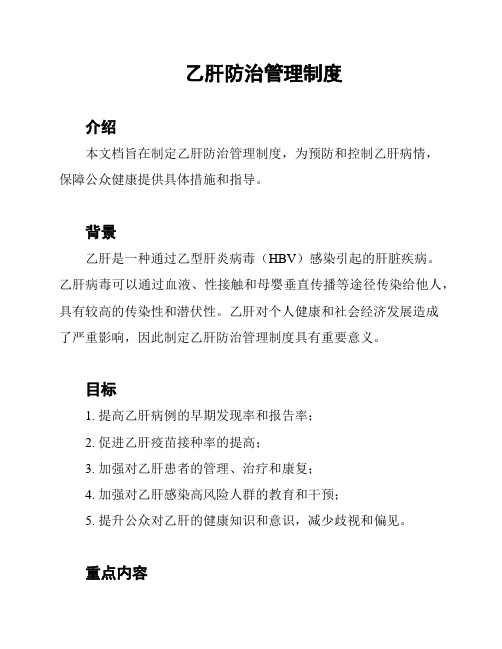 乙肝防治管理制度

介绍

本文档旨在制定乙肝防治管理制度，为预防和控制乙肝病情，保障公众健康提供具体措施和指导。

背景

乙肝是一种通过乙型肝炎病毒（HBV）感染引起的肝脏疾病。乙肝病毒可以通过血液、性接触和母婴垂直传播等途径传染给他人，具有较高的传染性和潜伏性。乙肝对个人健康和社会经济发展造成了严重影响，因此制定乙肝防治管理制度具有重要意义。

目标

1. 提高乙肝病例的早期发现率和报告率；
2. 促进乙肝疫苗接种率的提高；
3. 加强对乙肝患者的管理、治疗和康复；
4. 加强对乙肝感染高风险人群的教育和干预；
5. 提升公众对乙肝的健康知识和意识，减少歧视和偏见。

重点内容